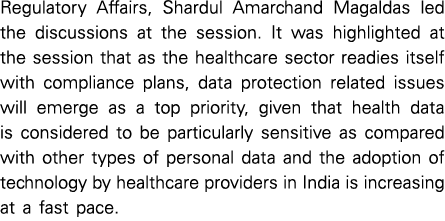 Regulatory Affairs, Shardul Amarchand Magaldas led the discussions at the session. It was highlighted at the session that as the healthcare sector readies itself with compliance plans, data protection related issues will emerge as a top priority, given that health data is considered to be particularly sensitive as compared with other types of personal data and the adoption of technology by healthcare providers in India is increasing at a fast pace.